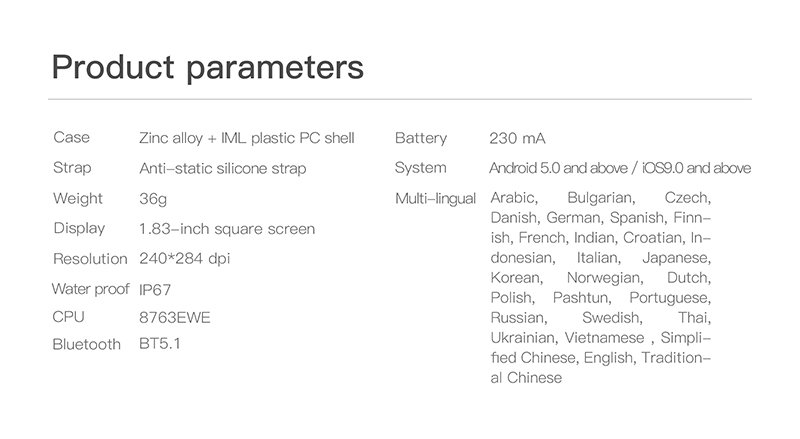 Product parameters

Case Zinc alloy + IML plastic PC shell
Strap Anti-static silicone strap
Weight 36g
Display 1.83-inch square screen
Resolution 240*284 dpi
Water proof IP67
CPU 8763EWE
Bluetooth BT5.1

Battery 230 mA
System Android 5.0 and above / iOS9.0 and above
Multi-lingual Arabic, Bulgarian, Czech, Danish, German, Spanish, Finnish, French, Indian, Croatian, Indonesian, Italian, Japanese, Korean, Norwegian, Dutch, Polish, Pashtun, Portuguese, Russian, Swedish, Thai, Ukrainian, Vietnamese , Simplified Chinese, English, Traditional Chinese